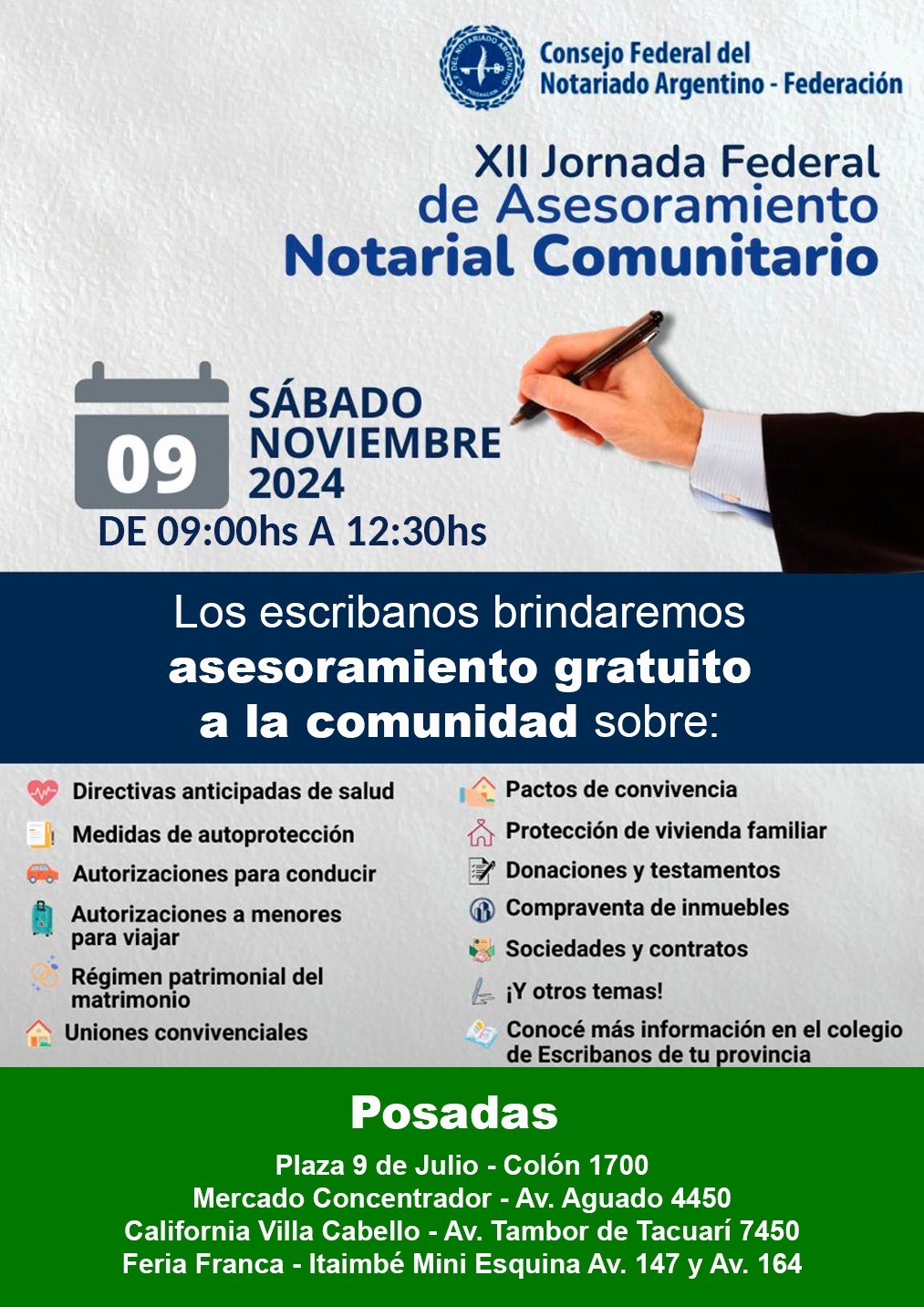 Consejo Federal del Notariado Argentino - Federación

XII Jornada Federal de Asesoramiento Notarial Comunitario

09

SÁBADO
NOVIEMBRE
2024

DE 09:00hs A 12:30hs

Los escribanos brindaremos asesoramiento gratuito a la comunidad sobre:

Directivas anticipadas de salud
Medidas de autoprotección
Autorizaciones para conducir
Autorizaciones a menores para viajar
Régimen patrimonial del matrimonio
Uniones convivenciales

Pactos de convivencia
Protección de vivienda familiar
Donaciones y testamentos
Compraventa de inmuebles
Sociedades y contratos
¡Y otros temas!
Conocé más información en el colegio de Escribanos de tu provincia

Posadas

Plaza 9 de Julio - Colón 1700
Mercado Concentrador - Av. Aguado 4450
California Villa Cabello - Av. Tambor de Tacuarí 7450
Feria Franca - Itaimbé Mini Esquina Av. 147 y Av. 164